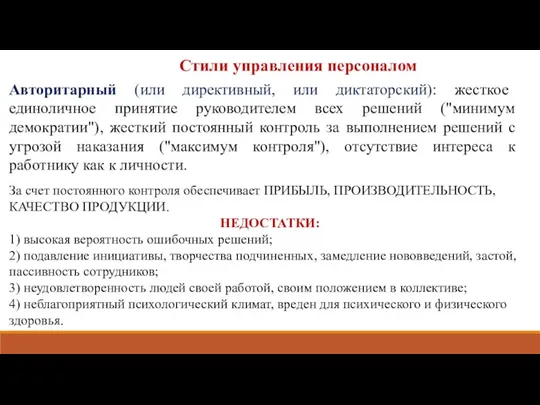 Стили управления персоналом

Авторитарный (или директивный, или диктаторский): жесткое единоличное принятие руководителем всех решений ("минимум демократии"), жесткий постоянный контроль за выполнением решений с угрозой наказания ("максимум контроля"), отсутствие интереса к работнику как к личности.

За счет постоянного контроля обеспечивает ПРИБЫЛЬ, ПРОИЗВОДИТЕЛЬНОСТЬ, КАЧЕСТВО ПРОДУКЦИИ.

НЕДОСТАТКИ:

1) высокая вероятность ошибочных решений;
2) подавление инициативы, творчества подчиненных, замедление нововведений, застой, пассивность сотрудников;
3) неудовлетворенность людей своей работой, своим положением в коллективе;
4) неблагоприятный психологический климат, вреден для психического и физического здоровья.